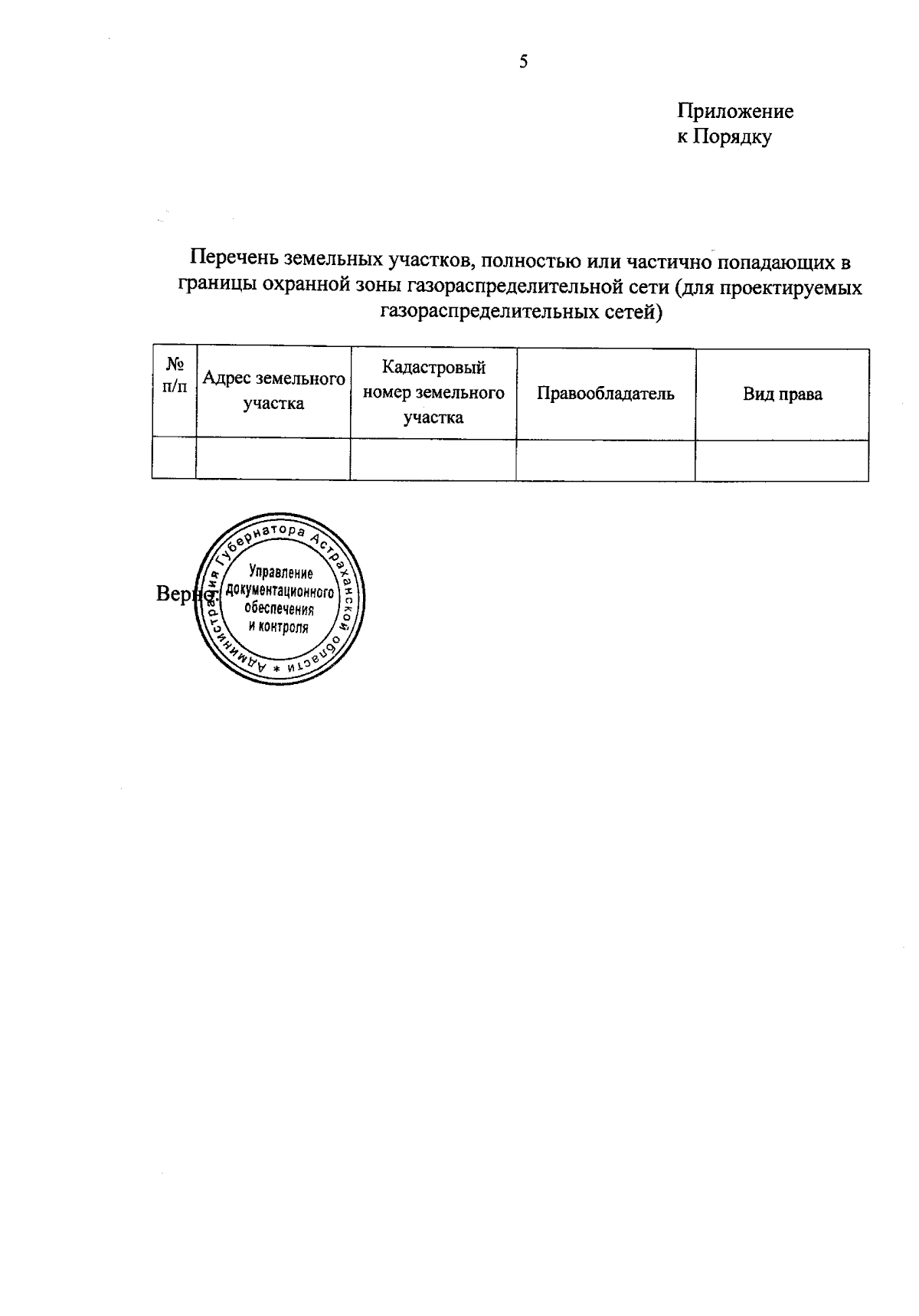 5

Приложение
к Порядку

Перечень земельных участков, полностью или частично попадающих в границы охранной зоны газораспределительной сети (для проектируемых газораспределительных сетей)

| № п/п | Адрес земельного участка | Кадастровый номер земельного участка | Правообладатель | Вид права |
|---|---|---|---|---|
| | | | | |

Верно:

Администрация Губернатора Астраханской области *
Управление документационного обеспечения и контроля